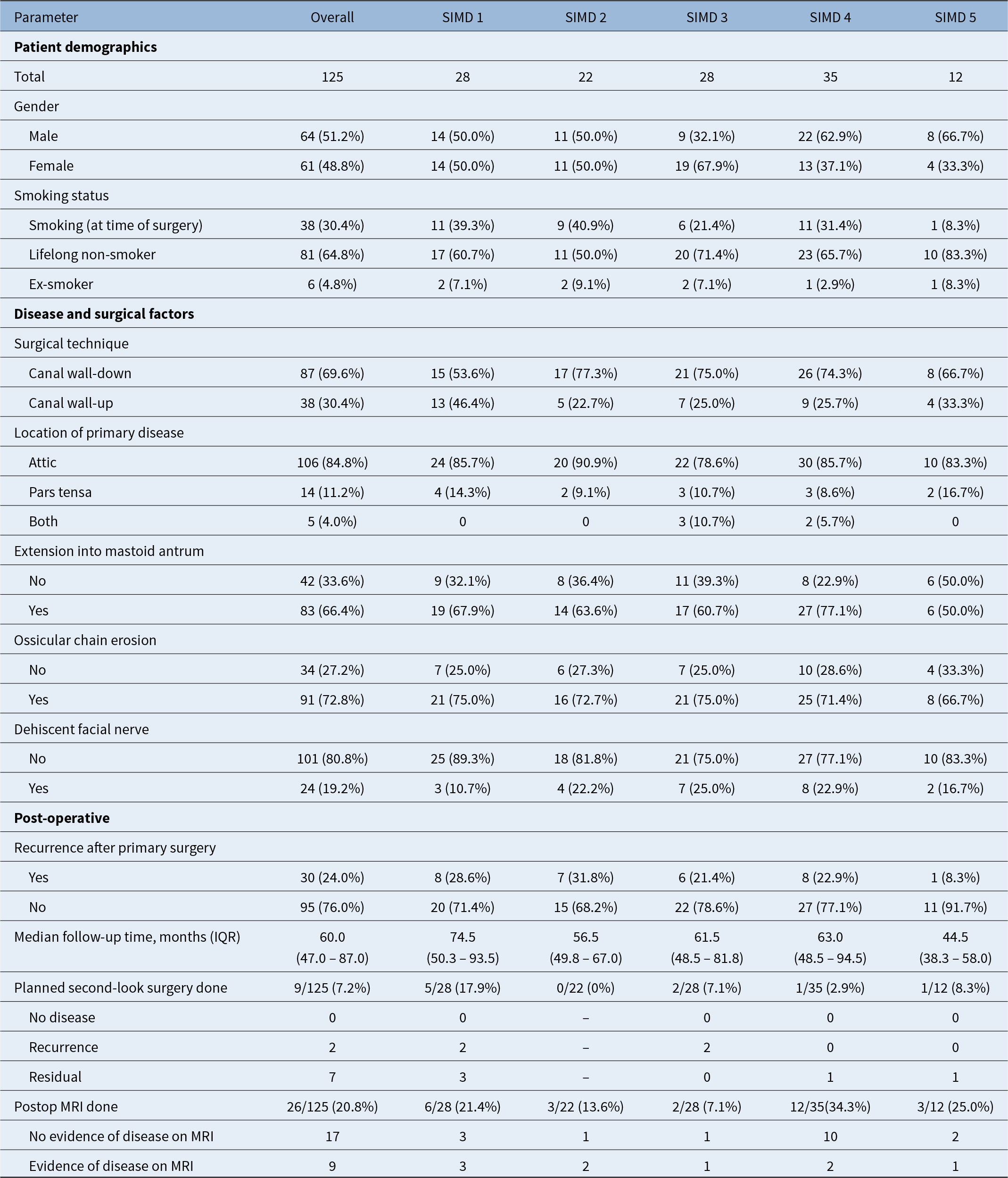 | Parameter | Overall | SIMD 1 | SIMD 2 | SIMD 3 | SIMD 4 | SIMD 5 |
|---|---|---|---|---|---|---|
| Patient demographics | | | | | | |
| Total | 125 | 28 | 22 | 28 | 35 | 12 |
| Gender | | | | | | |
| Male | 64 (51.2%) | 14 (50.0%) | 11 (50.0%) | 9 (32.1%) | 22 (62.9%) | 8 (66.7%) |
| Female | 61 (48.8%) | 14 (50.0%) | 11 (50.0%) | 19 (67.9%) | 13 (37.1%) | 4 (33.3%) |
| Smoking status | | | | | | |
| Smoking (at time of surgery) | 38 (30.4%) | 11 (39.3%) | 9 (40.9%) | 6 (21.4%) | 11 (31.4%) | 1 (8.3%) |
| Lifelong non-smoker | 81 (64.8%) | 17 (60.7%) | 11 (50.0%) | 20 (71.4%) | 23 (65.7%) | 10 (83.3%) |
| Ex-smoker | 6 (4.8%) | 2 (7.1%) | 2 (9.1%) | 2 (7.1%) | 1 (2.9%) | 1 (8.3%) |
| Disease and surgical factors | | | | | | |
| Surgical technique | | | | | | |
| Canal wall-down | 87 (69.6%) | 15 (53.6%) | 17 (77.3%) | 21 (75.0%) | 26 (74.3%) | 8 (66.7%) |
| Canal wall-up | 38 (30.4%) | 13 (46.4%) | 5 (22.7%) | 7 (25.0%) | 9 (25.7%) | 4 (33.3%) |
| Location of primary disease | | | | | | |
| Attic | 106 (84.8%) | 24 (85.7%) | 20 (90.9%) | 22 (78.6%) | 30 (85.7%) | 10 (83.3%) |
| Pars tensa | 14 (11.2%) | 4 (14.3%) | 2 (9.1%) | 3 (10.7%) | 3 (8.6%) | 2 (16.7%) |
| Both | 5 (4.0%) | 0 | 0 | 3 (10.7%) | 2 (5.7%) | 0 |
| Extension into mastoid antrum | | | | | | |
| No | 42 (33.6%) | 9 (32.1%) | 8 (36.4%) | 11 (39.3%) | 8 (22.9%) | 6 (50.0%) |
| Yes | 83 (66.4%) | 19 (67.9%) | 14 (63.6%) | 17 (60.7%) | 27 (77.1%) | 6 (50.0%) |
| Ossicular chain erosion | | | | | | |
| No | 34 (27.2%) | 7 (25.0%) | 6 (27.3%) | 7 (25.0%) | 10 (28.6%) | 4 (33.3%) |
| Yes | 91 (72.8%) | 21 (75.0%) | 16 (72.7%) | 21 (75.0%) | 25 (71.4%) | 8 (66.7%) |
| Dehiscent facial nerve | | | | | | |
| No | 101 (80.8%) | 25 (89.3%) | 18 (81.8%) | 21 (75.0%) | 27 (77.1%) | 10 (83.3%) |
| Yes | 24 (19.2%) | 3 (10.7%) | 4 (22.2%) | 7 (25.0%) | 8 (22.9%) | 2 (16.7%) |
| Post-operative | | | | | | |
| Recurrence after primary surgery | | | | | | |
| Yes | 30 (24.0%) | 8 (28.6%) | 7 (31.8%) | 6 (21.4%) | 8 (22.9%) | 1 (8.3%) |
| No | 95 (76.0%) | 20 (71.4%) | 15 (68.2%) | 22 (78.6%) | 27 (77.1%) | 11 (91.7%) |
| Median follow-up time, months (IQR) | 60.0 (47.0 – 87.0) | 74.5 (50.3 – 93.5) | 56.5 (49.8 – 67.0) | 61.5 (48.5 – 81.8) | 63.0 (48.5 – 94.5) | 44.5 (38.3 – 58.0) |
| Planned second-look surgery done | 9/125 (7.2%) | 5/28 (17.9%) | 0/22 (0%) | 2/28 (7.1%) | 1/35 (2.9%) | 1/12 (8.3%) |
| No disease | 0 | 0 | – | 0 | 0 | 0 |
| Recurrence | 2 | 2 | – | 2 | 0 | 0 |
| Residual | 7 | 3 | – | 0 | 1 | 1 |
| Postop MRI done | 26/125 (20.8%) | 6/28 (21.4%) | 3/22 (13.6%) | 2/28 (7.1%) | 12/35(34.3%) | 3/12 (25.0%) |
| No evidence of disease on MRI | 17 | 3 | 1 | 1 | 10 | 2 |
| Evidence of disease on MRI | 9 | 3 | 2 | 1 | 2 | 1 |